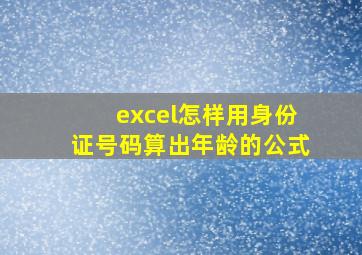 excel怎样用身份证号码算出年龄的公式